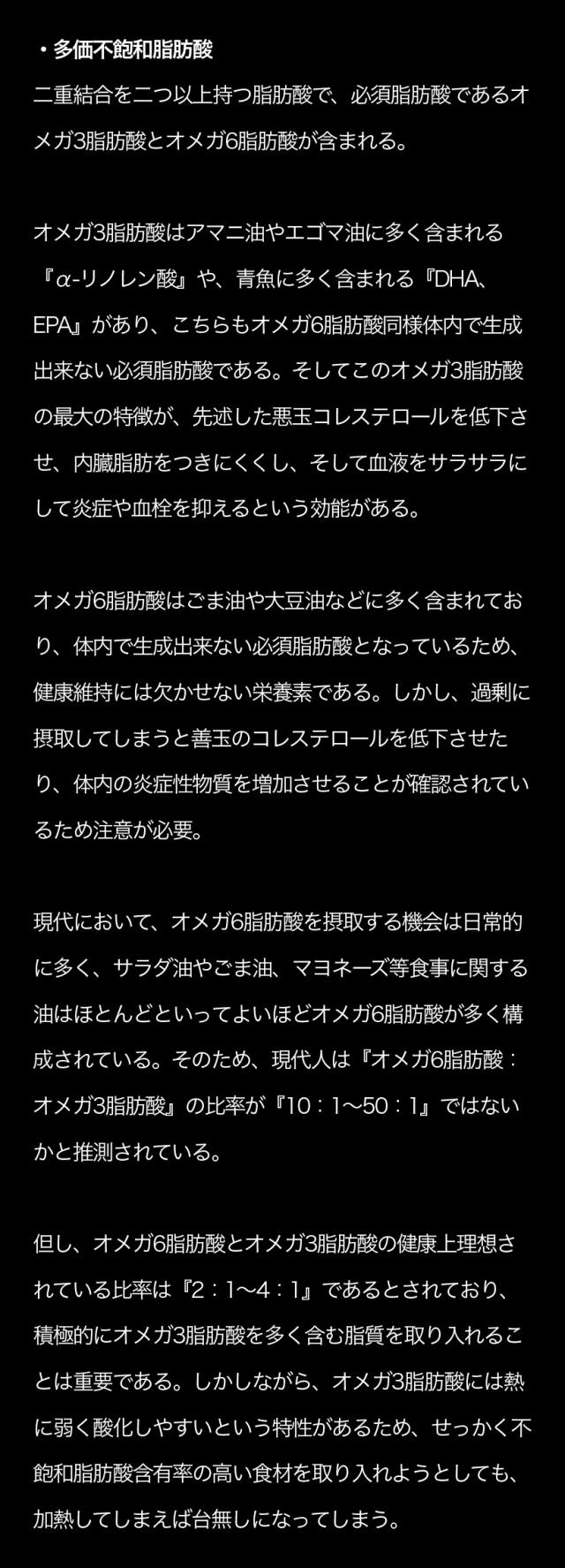 ・多価不飽和脂肪酸
二重結合を二つ以上持つ脂肪酸で、必須脂肪酸であるオメガ3脂肪酸とオメガ6脂肪酸が含まれる。

オメガ3脂肪酸はアマニ油やエゴマ油に多く含まれる『α-リノレン酸』や、青魚に多く含まれる『DHA、EPA』があり、こちらもオメガ6脂肪酸同様体内で生成出来ない必須脂肪酸である。そしてこのオメガ3脂肪酸の最大の特徴が、先述した悪玉コレステロールを低下させ、内臓脂肪をつきにくくし、そして血液をサラサラにして炎症や血栓を抑えるという効能がある。

オメガ6脂肪酸はごま油や大豆油などに多く含まれており、体内で生成出来ない必須脂肪酸となっているため、健康維持には欠かせない栄養素である。しかし、過剰に摂取してしまうと善玉のコレステロールを低下させたり、体内の炎症性物質を増加させることが確認されているため注意が必要。

現代において、オメガ6脂肪酸を摂取する機会は日常的に多く、サラダ油やごま油、マヨネーズ等食事に関する油はほとんどといってよいほどオメガ6脂肪酸が多く構成されている。そのため、現代人は『オメガ6脂肪酸：オメガ3脂肪酸』の比率が『10：1〜50：1』ではないかと推測されている。

但し、オメガ6脂肪酸とオメガ3脂肪酸の健康上理想されている比率は『2：1〜4：1』であるとされており、積極的にオメガ3脂肪酸を多く含む脂質を取り入れることは重要である。しかしながら、オメガ3脂肪酸には熱に弱く酸化しやすいという特性があるため、せっかく不飽和脂肪酸含有率の高い食材を取り入れようとしても、加熱してしまえば台無しになってしまう。